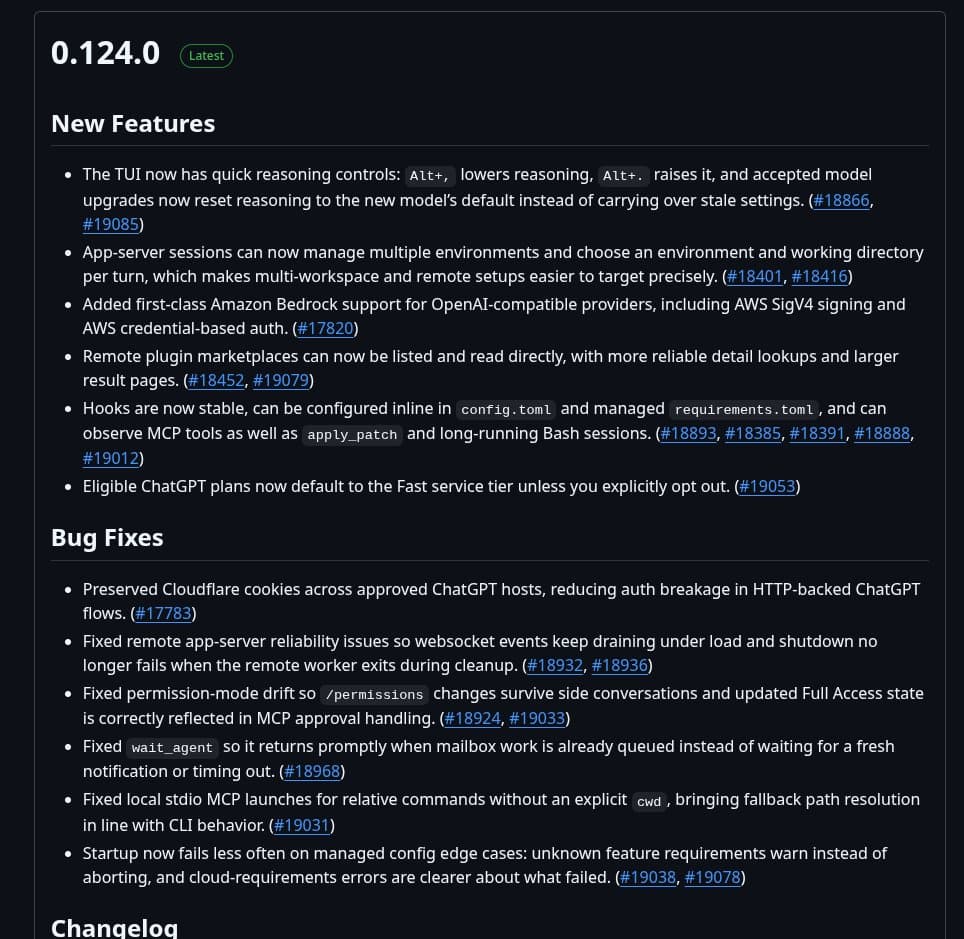 0.124.0 Latest

New Features

- The TUI now has quick reasoning controls: Alt+, lowers reasoning, Alt+. raises it, and accepted model upgrades now reset reasoning to the new model's default instead of carrying over stale settings. (#18866, #19085)
- App-server sessions can now manage multiple environments and choose an environment and working directory per turn, which makes multi-workspace and remote setups easier to target precisely. (#18401, #18416)
- Added first-class Amazon Bedrock support for OpenAI-compatible providers, including AWS SigV4 signing and AWS credential-based auth. (#17820)
- Remote plugin marketplaces can now be listed and read directly, with more reliable detail lookups and larger result pages. (#18452, #19079)
- Hooks are now stable, can be configured inline in config.toml and managed requirements.toml, and can observe MCP tools as well as apply_patch and long-running Bash sessions. (#18893, #18385, #18391, #18888, #19012)
- Eligible ChatGPT plans now default to the Fast service tier unless you explicitly opt out. (#19053)

Bug Fixes

- Preserved Cloudflare cookies across approved ChatGPT hosts, reducing auth breakage in HTTP-backed ChatGPT flows. (#17783)
- Fixed remote app-server reliability issues so websocket events keep draining under load and shutdown no longer fails when the remote worker exits during cleanup. (#18932, #18936)
- Fixed permission-mode drift so /permissions changes survive side conversations and updated Full Access state is correctly reflected in MCP approval handling. (#18924, #19033)
- Fixed wait_agent so it returns promptly when mailbox work is already queued instead of waiting for a fresh notification or timing out. (#18968)
- Fixed local stdio MCP launches for relative commands without an explicit cwd, bringing fallback path resolution in line with CLI behavior. (#19031)
- Startup now fails less often on managed config edge cases: unknown feature requirements warn instead of aborting, and cloud-requirements errors are clearer about what failed. (#19038, #19078)

Changelog